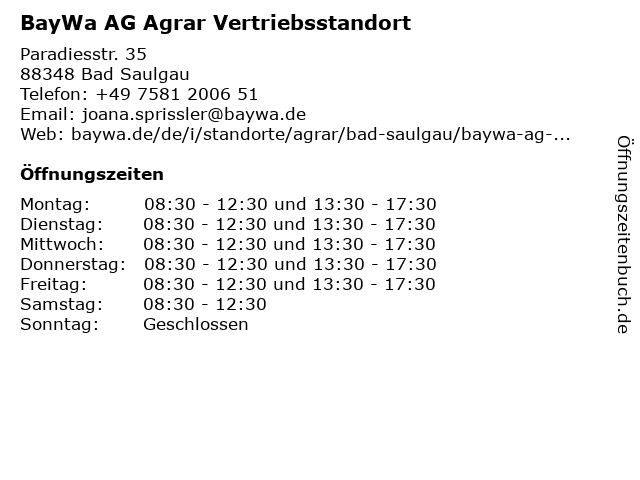 BayWa AG Agrar Vertriebsstandort

Paradiesstr. 35
88348 Bad Saulgau
Telefon: +49 7581 2006 51
Email: joana.sprissler@baywa.de
Web: baywa.de/de/i/standorte/agrar/bad-saulgau/baywa-ag-...

Öffnungszeiten

Montag: 08:30 - 12:30 und 13:30 - 17:30
Dienstag: 08:30 - 12:30 und 13:30 - 17:30
Mittwoch: 08:30 - 12:30 und 13:30 - 17:30
Donnerstag: 08:30 - 12:30 und 13:30 - 17:30
Freitag: 08:30 - 12:30 und 13:30 - 17:30
Samstag: 08:30 - 12:30
Sonntag: Geschlossen

Öffnungszeitenbuch.de